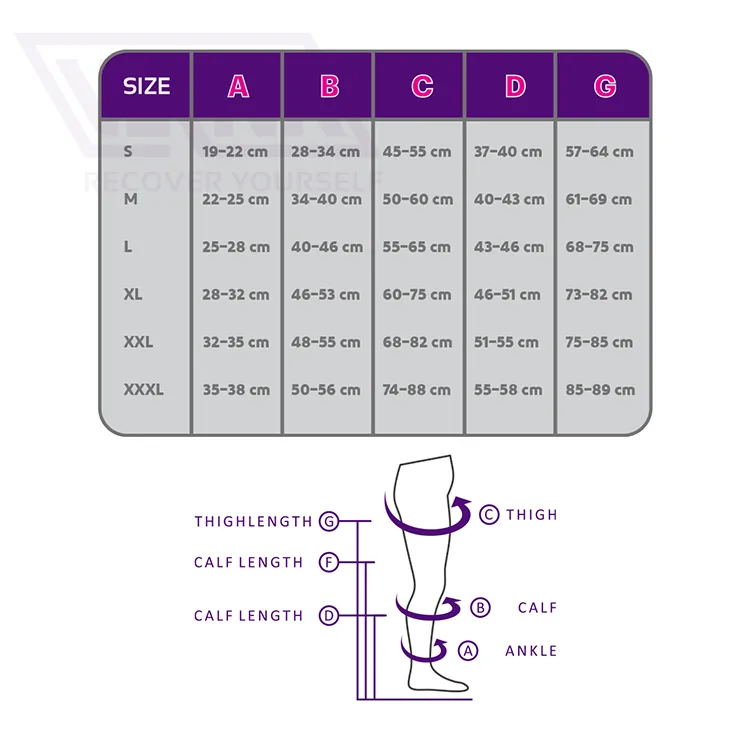 RECOVER YOURSELF

| SIZE | A | B | C | D | G |
|---|---|---|---|---|---|
| S | 19-22 cm | 28-34 cm | 45-55 cm | 37-40 cm | 57-64 cm |
| M | 22-25 cm | 34-40 cm | 50-60 cm | 40-43 cm | 61-69 cm |
| L | 25-28 cm | 40-46 cm | 55-65 cm | 43-46 cm | 68-75 cm |
| XL | 28-32 cm | 46-53 cm | 60-75 cm | 46-51 cm | 73-82 cm |
| XXL | 32-35 cm | 48-55 cm | 68-82 cm | 51-55 cm | 75-85 cm |
| XXXL | 35-38 cm | 50-56 cm | 74-88 cm | 55-58 cm | 85-89 cm |

THIGHLENGTH G
CALF LENGTH F
CALF LENGTH D
C THIGH
B CALF
A ANKLE